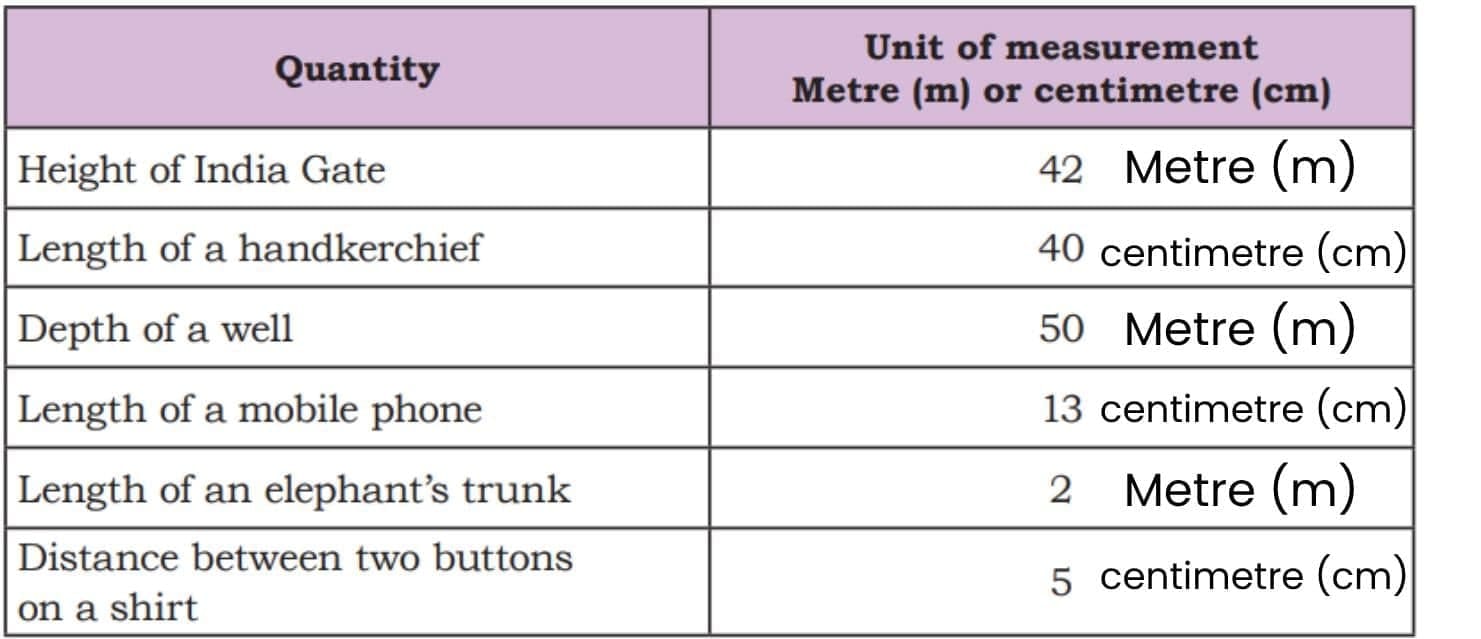 | Quantity | Unit of measurement Metre (m) or centimetre (cm) |
|---|---|
| Height of India Gate | 42 Metre (m) |
| Length of a handkerchief | 40 centimetre (cm) |
| Depth of a well | 50 Metre (m) |
| Length of a mobile phone | 13 centimetre (cm) |
| Length of an elephant's trunk | 2 Metre (m) |
| Distance between two buttons on a shirt | 5 centimetre (cm) |